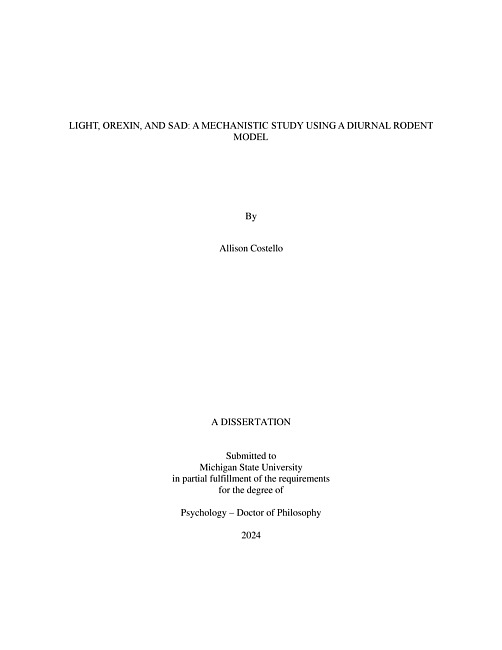 LIGHT, OREXIN, AND SAD: A MECHANISTIC STUDY USING A DIURNAL RODENT MODEL

By

Allison Costello

A DISSERTATION

Submitted to
Michigan State University
in partial fulfillment of the requirements
for the degree of

Psychology – Doctor of Philosophy

2024